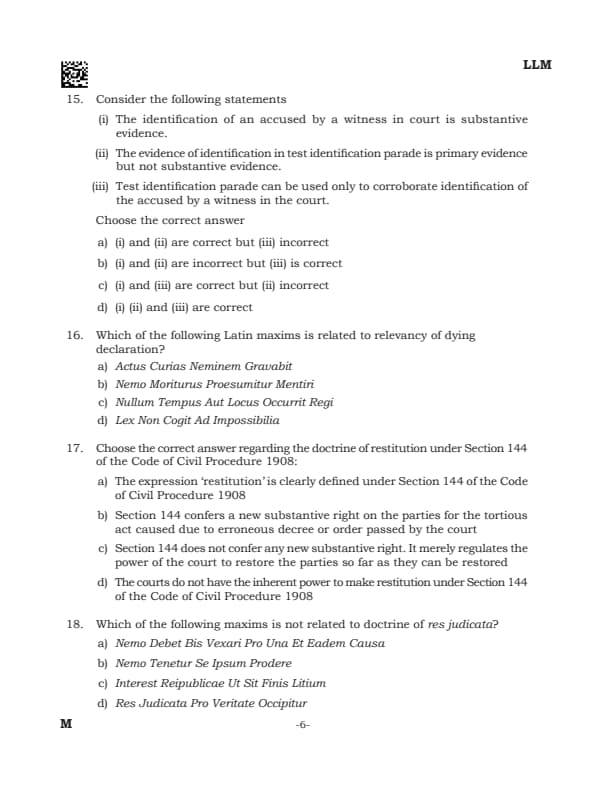 LLM

15. Consider the following statements

(i) The identification of an accused by a witness in court is substantive evidence.

(ii) The evidence of identification in test identification parade is primary evidence but not substantive evidence.

(iii) Test identification parade can be used only to corroborate identification of the accused by a witness in the court.

Choose the correct answer

a) (i) and (ii) are correct but (iii) incorrect

b) (i) and (ii) are incorrect but (iii) is correct

c) (i) and (iii) are correct but (ii) incorrect

d) (i) (ii) and (iii) are correct

16. Which of the following Latin maxims is related to relevancy of dying declaration?

a) Actus Curias Neminem Gravabit

b) Nemo Moriturus Proesumitur Mentiri

c) Nullum Tempus Aut Locus Occurrit Regi

d) Lex Non Cogit Ad Impossibilia

17. Choose the correct answer regarding the doctrine of restitution under Section 144 of the Code of Civil Procedure 1908:

a) The expression 'restitution' is clearly defined under Section 144 of the Code of Civil Procedure 1908

b) Section 144 confers a new substantive right on the parties for the tortious act caused due to erroneous decree or order passed by the court

c) Section 144 does not confer any new substantive right. It merely regulates the power of the court to restore the parties so far as they can be restored

d) The courts do not have the inherent power to make restitution under Section 144 of the Code of Civil Procedure 1908

18. Which of the following maxims is not related to doctrine of res judicata?

a) Nemo Debet Bis Vexari Pro Una Et Eadem Causa

b) Nemo Tenetur Se Ipsum Prodere

c) Interest Reipublicae Ut Sit Finis Litium

d) Res Judicata Pro Veritate Occipitur

M

-6-